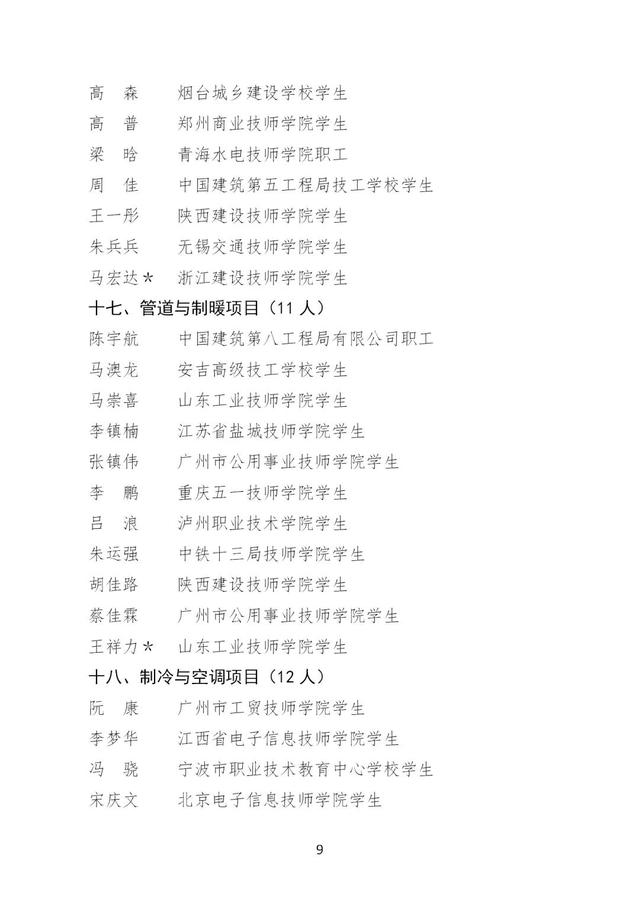 高 森 烟台城乡建设学校学生
高 普 郑州商业技师学院学生
梁 晗 青海水电技师学院职工
周 佳 中国建筑第五工程局技工学校学生
王一彤 陕西建设技师学院学生
朱兵兵 无锡交通技师学院学生
马宏达＊ 浙江建设技师学院学生

十七、管道与制暖项目（11 人）

陈宇航 中国建筑第八工程局有限公司职工
马澳龙 安吉高级技工学校学生
马崇喜 山东工业技师学院学生
李镇楠 江苏省盐城技师学院学生
张镇伟 广州市公用事业技师学院学生
李 鹏 重庆五一技师学院学生
吕 浪 泸州职业技术学院学生
朱运强 中铁十三局技师学院学生
胡佳路 陕西建设技师学院学生
蔡佳霖 广州市公用事业技师学院学生
王祥力＊ 山东工业技师学院学生

十八、制冷与空调项目（12 人）

阮 康 广州市工贸技师学院学生
李梦华 江西省电子信息技师学院学生
冯 骁 宁波市职业技术教育中心学校学生
宋庆文 北京电子信息技师学院学生

9